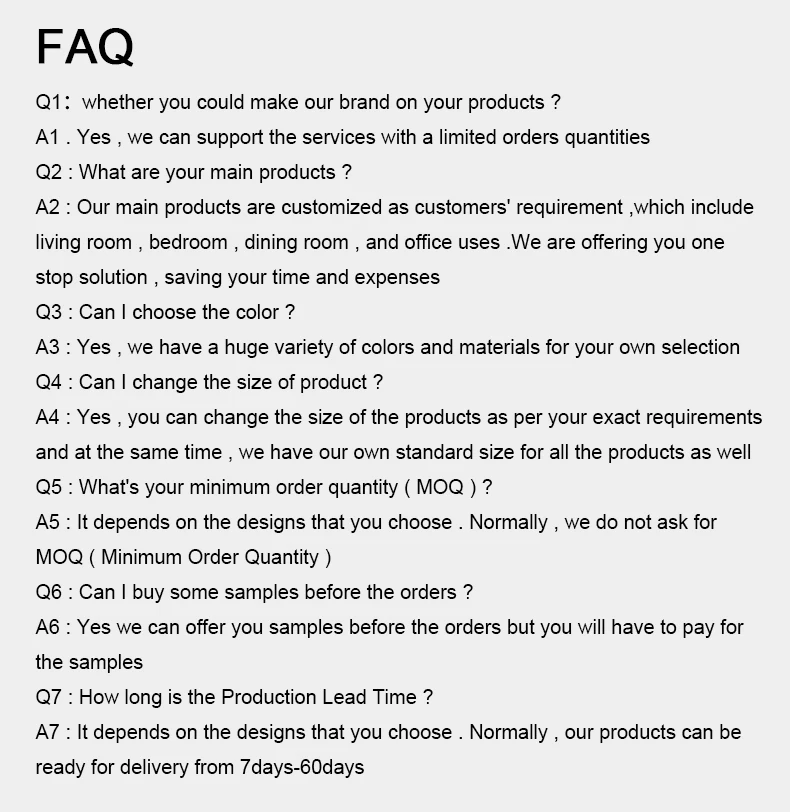 FAQ

Q1： whether you could make our brand on your products ?

A1 . Yes , we can support the services with a limited orders quantities

Q2 : What are your main products ?

A2 : Our main products are customized as customers' requirement ,which include living room , bedroom , dining room , and office uses .We are offering you one stop solution , saving your time and expenses

Q3 : Can I choose the color ?

A3 : Yes , we have a huge variety of colors and materials for your own selection

Q4 : Can I change the size of product ?

A4 : Yes , you can change the size of the products as per your exact requirements and at the same time , we have our own standard size for all the products as well

Q5 : What's your minimum order quantity ( MOQ ) ?

A5 : It depends on the designs that you choose . Normally , we do not ask for MOQ ( Minimum Order Quantity )

Q6 : Can I buy some samples before the orders ?

A6 : Yes we can offer you samples before the orders but you will have to pay for the samples

Q7 : How long is the Production Lead Time ?

A7 : It depends on the designs that you choose . Normally , our products can be ready for delivery from 7days-60days